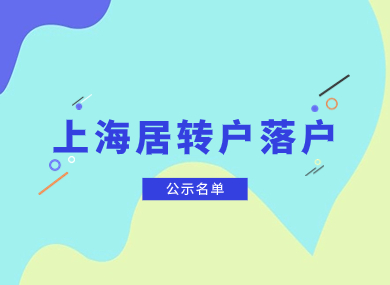 上海居转户落户

公示名单